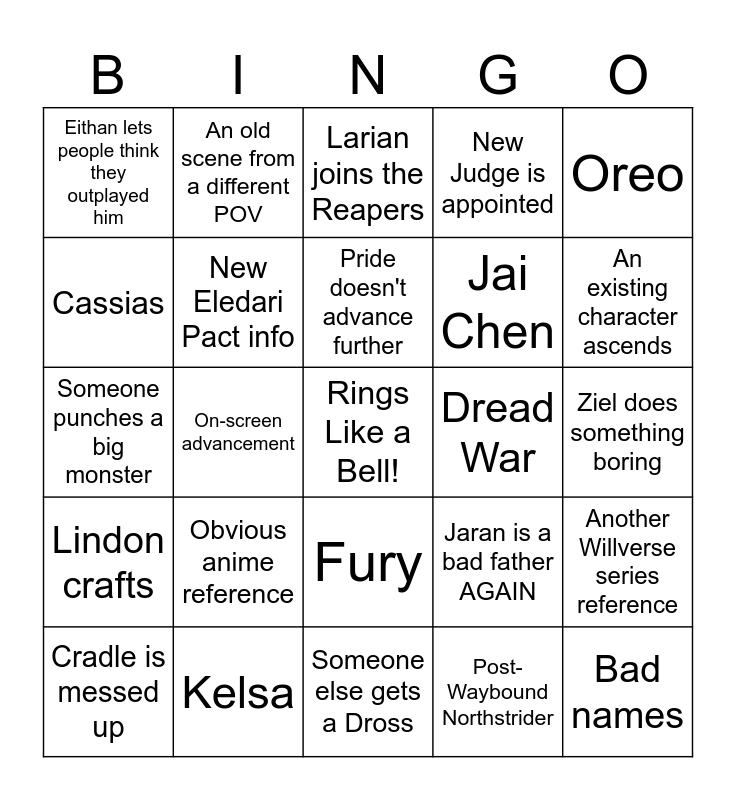 | B | I | N | G | O |
|---|---|---|---|---|
| Eithan lets people think they outplayed him | An old scene from a different POV | Larian joins the Reapers | New Judge is appointed | Oreo |
| Cassias | New Eledari Pact info | Pride doesn't advance further | Jai Chen | An existing character ascends |
| Someone punches a big monster | On-screen advancement | Rings Like a Bell! | Dread War | Ziel does something boring |
| Lindon crafts | Obvious anime reference | Fury | Jaran is a bad father AGAIN | Another Willverse series reference |
| Cradle is messed up | Kelsa | Someone else gets a Dross | Post-Waybound Northstrider | Bad names |